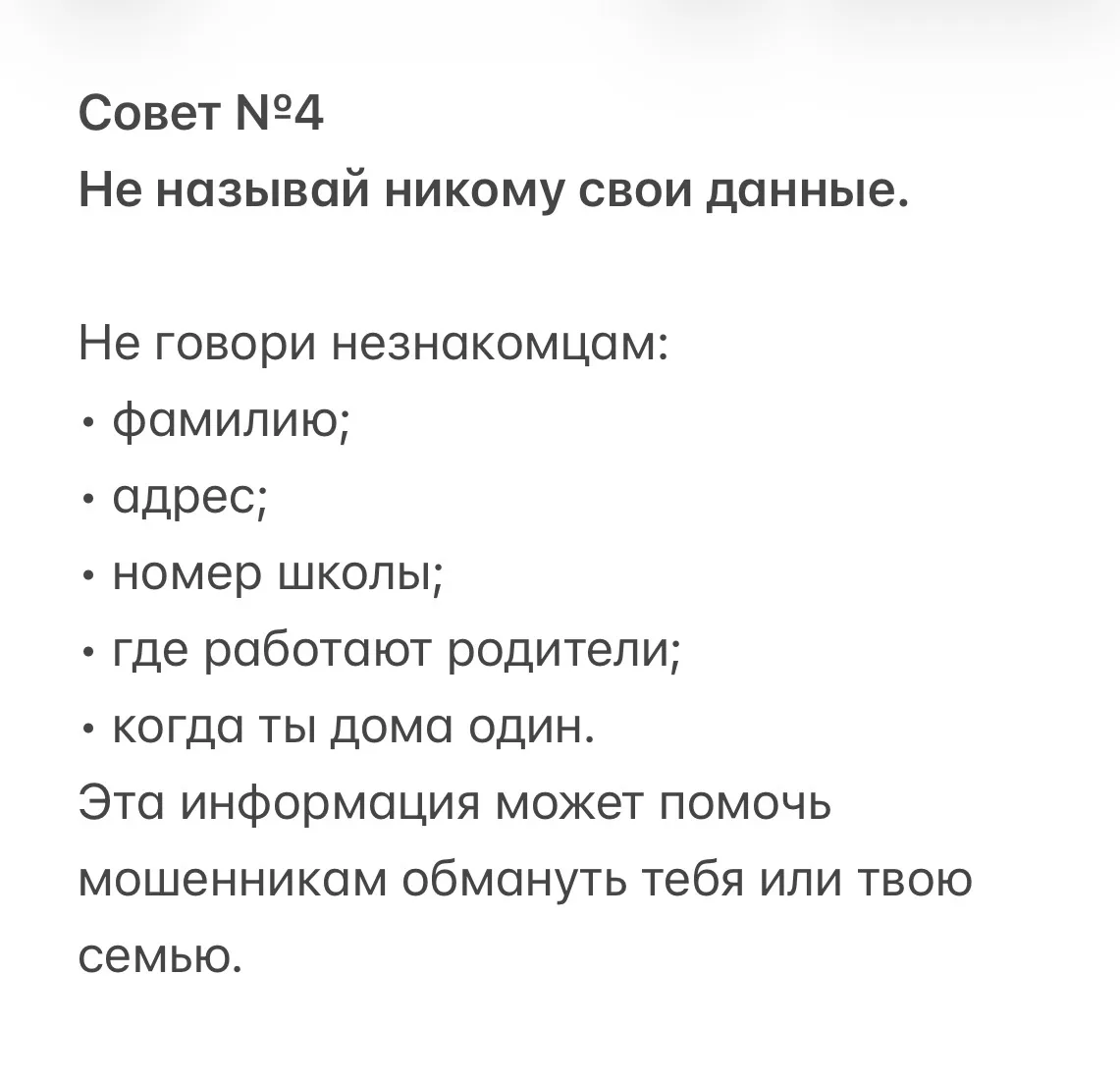 Совет №4
Не называй никому свои данные.

Не говори незнакомцам:
• фамилию;
• адрес;
• номер школы;
• где работают родители;
• когда ты дома один.
Эта информация может помочь мошенникам обмануть тебя или твою семью.